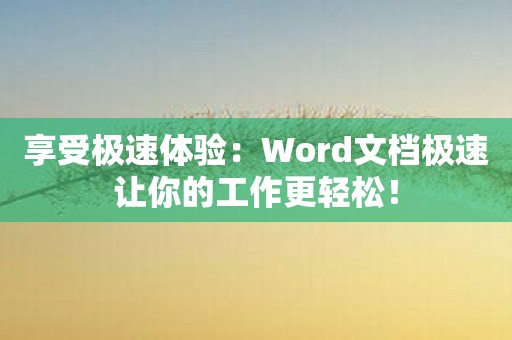 享受极速体验：Word文档极速让你的工作更轻松！